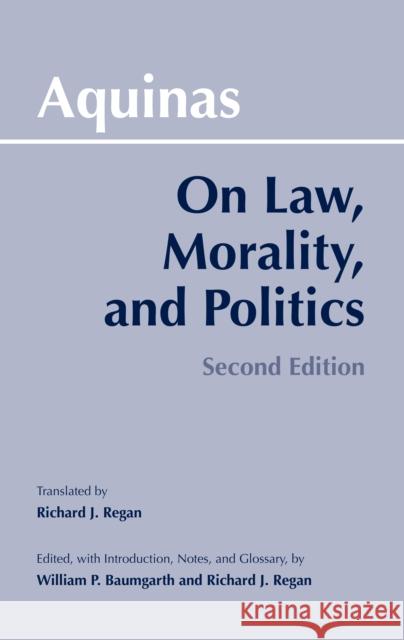 Aquinas

On Law, Morality, and Politics

Second Edition

Translated by
Richard J. Regan

Edited, with Introduction, Notes, and Glossary, by
William P. Baumgarth and Richard J. Regan